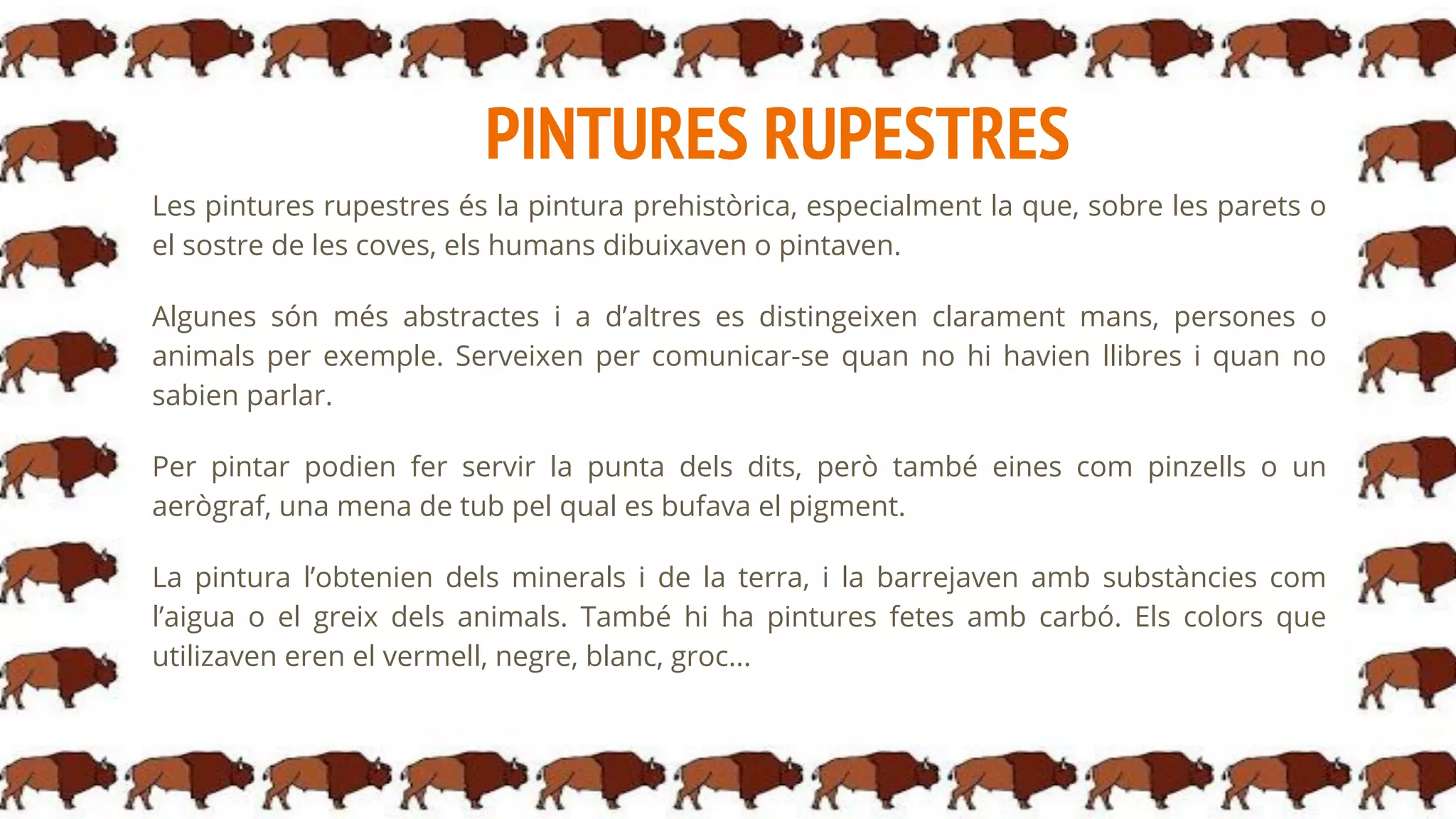 PINTURES RUPESTRES

Les pintures rupestres és la pintura prehistòrica, especialment la que, sobre les parets o el sostre de les coves, els humans dibuixaven o pintaven.

Algunes són més abstractes i a d'altres es distingeixen clarament mans, persones o animals per exemple. Serveixen per comunicar-se quan no hi havien llibres i quan no sabien parlar.

Per pintar podien fer servir la punta dels dits, però també eines com pinzells o un aerògraf, una mena de tub pel qual es bufava el pigment.

La pintura l'obtenien dels minerals i de la terra, i la barrejaven amb substàncies com l'aigua o el greix dels animals. També hi ha pintures fetes amb carbó. Els colors que utilizaven eren el vermell, negre, blanc, groc...